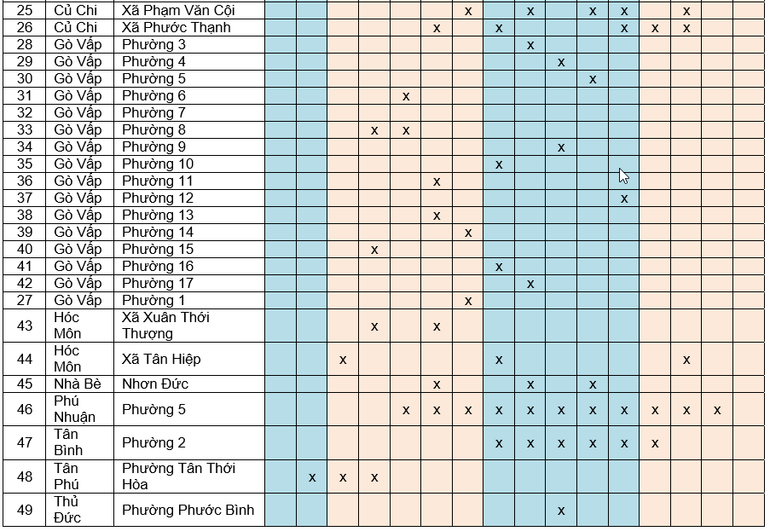 | 25 | Củ Chi | Xã Phạm Văn Cội | | | | | | | x | | x | | x | x | | x | | |
|---|---|---|---|---|---|---|---|---|---|---|---|---|---|---|---|---|---|---|
| 26 | Củ Chi | Xã Phước Thạnh | | | | | | x | | x | | | | x | x | x | | |
| 28 | Gò Vấp | Phường 3 | | | | | | | | | x | | | | | | | |
| 29 | Gò Vấp | Phường 4 | | | | | | | | | | x | | | | | | |
| 30 | Gò Vấp | Phường 5 | | | | | | | | | | | x | | | | | |
| 31 | Gò Vấp | Phường 6 | | | | | x | | | | | | | | | | | |
| 32 | Gò Vấp | Phường 7 | | | | | | | | | | | | | | | | |
| 33 | Gò Vấp | Phường 8 | | | | x | x | | | | | | | | | | | |
| 34 | Gò Vấp | Phường 9 | | | | | | | | | | x | | | | | | |
| 35 | Gò Vấp | Phường 10 | | | | | | | | x | | | | | | | | |
| 36 | Gò Vấp | Phường 11 | | | | | | x | | | | | | | | | | |
| 37 | Gò Vấp | Phường 12 | | | | | | | | | | | | x | | | | |
| 38 | Gò Vấp | Phường 13 | | | | | | x | | | | | | | | | | |
| 39 | Gò Vấp | Phường 14 | | | | | | | x | | | | | | | | | |
| 40 | Gò Vấp | Phường 15 | | | | x | | | | | | | | | | | | |
| 41 | Gò Vấp | Phường 16 | | | | | | | | x | | | | | | | | |
| 42 | Gò Vấp | Phường 17 | | | | | | | | | x | | | | | | | |
| 27 | Gò Vấp | Phường 1 | | | | | | | x | | | | | | | | | |
| 43 | Hóc Môn | Xã Xuân Thới Thượng | | | | x | | x | | | | | | | | | | |
| 44 | Hóc Môn | Xã Tân Hiệp | | | x | | | | | x | | | | | | x | | |
| 45 | Nhà Bè | Nhơn Đức | | | | | | x | | | x | | x | | | | | |
| 46 | Phú Nhuận | Phường 5 | | | | | x | x | x | x | x | x | x | x | x | x | x | |
| 47 | Tân Bình | Phường 2 | | | | | | | | x | x | x | x | x | x | | | |
| 48 | Tân Phú | Phường Tân Thới Hòa | | x | x | x | | | | | | | | | | | | |
| 49 | Thủ Đức | Phường Phước Bình | | | | | | | | | | x | | | | | | |